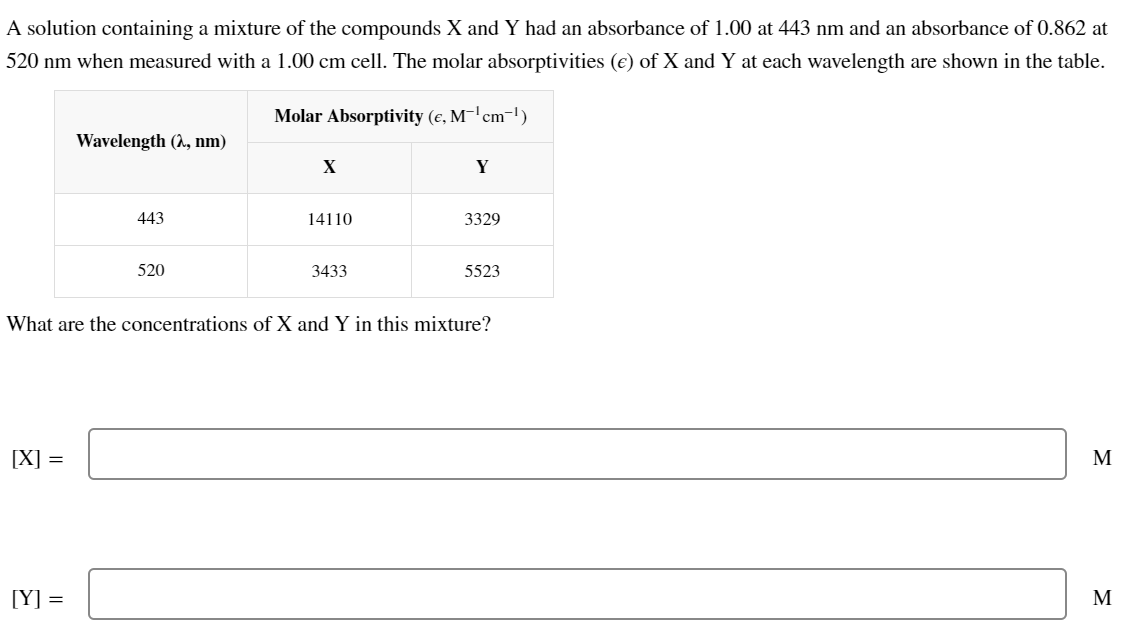 A solution containing a mixture of the compounds X and Y had an absorbance of 1.00 at 443 nm and an absorbance of 0.862 at 520 nm when measured with a 1.00 cm cell. The molar absorptivities ($\epsilon$) of X and Y at each wavelength are shown in the table.

| Wavelength ($\lambda$, nm) | Molar Absorptivity ($\epsilon$, $M^{-1}cm^{-1}$) X | Molar Absorptivity ($\epsilon$, $M^{-1}cm^{-1}$) Y |
|---|---|---|
| 443 | 14110 | 3329 |
| 520 | 3433 | 5523 |

What are the concentrations of X and Y in this mixture?

[X] = M

[Y] = M